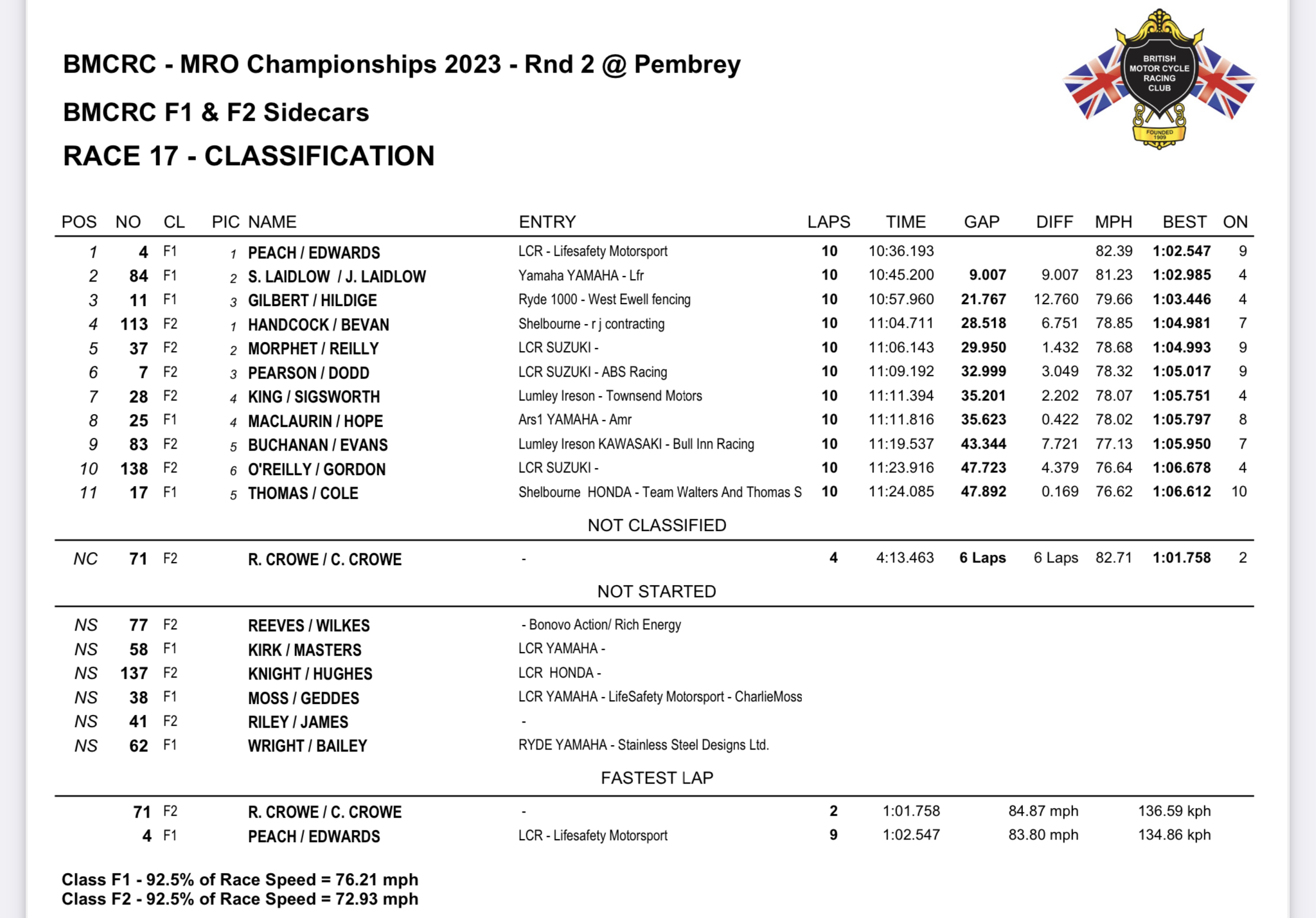 BMCRC - MRO Championships 2023 - Rnd 2 @ Pembrey

BMCRC F1 & F2 Sidecars

RACE 17 - CLASSIFICATION

BRITISH MOTOR CYCLE RACING CLUB

FOUNDED 1909

| POS | NO | CL | PIC | NAME | ENTRY | LAPS | TIME | GAP | DIFF | MPH | BEST | ON |
|---|---|---|---|---|---|---|---|---|---|---|---|---|
| 1 | 4 | F1 | 1 | PEACH / EDWARDS | LCR - Lifesafety Motorsport | 10 | 10:36.193 | | | 82.39 | 1:02.547 | 9 |
| 2 | 84 | F1 | 2 | S. LAIDLOW / J. LAIDLOW | Yamaha YAMAHA - Lfr | 10 | 10:45.200 | 9.007 | 9.007 | 81.23 | 1:02.985 | 4 |
| 3 | 11 | F1 | 3 | GILBERT / HILDIGE | Ryde 1000 - West Ewell fencing | 10 | 10:57.960 | 21.767 | 12.760 | 79.66 | 1:03.446 | 4 |
| 4 | 113 | F2 | 1 | HANDCOCK / BEVAN | Shelbourne - r j contracting | 10 | 11:04.711 | 28.518 | 6.751 | 78.85 | 1:04.981 | 7 |
| 5 | 37 | F2 | 2 | MORPHET / REILLY | LCR SUZUKI - | 10 | 11:06.143 | 29.950 | 1.432 | 78.68 | 1:04.993 | 9 |
| 6 | 7 | F2 | 3 | PEARSON / DODD | LCR SUZUKI - ABS Racing | 10 | 11:09.192 | 32.999 | 3.049 | 78.32 | 1:05.017 | 9 |
| 7 | 28 | F2 | 4 | KING / SIGSWORTH | Lumley Ireson - Townsend Motors | 10 | 11:11.394 | 35.201 | 2.202 | 78.07 | 1:05.751 | 4 |
| 8 | 25 | F1 | 4 | MACLAURIN / HOPE | Ars1 YAMAHA - Amr | 10 | 11:11.816 | 35.623 | 0.422 | 78.02 | 1:05.797 | 8 |
| 9 | 83 | F2 | 5 | BUCHANAN / EVANS | Lumley Ireson KAWASAKI - Bull Inn Racing | 10 | 11:19.537 | 43.344 | 7.721 | 77.13 | 1:05.950 | 7 |
| 10 | 138 | F2 | 6 | O'REILLY / GORDON | LCR SUZUKI - | 10 | 11:23.916 | 47.723 | 4.379 | 76.64 | 1:06.678 | 4 |
| 11 | 17 | F1 | 5 | THOMAS / COLE | Shelbourne HONDA - Team Walters And Thomas S | 10 | 11:24.085 | 47.892 | 0.169 | 76.62 | 1:06.612 | 10 |

NOT CLASSIFIED

| NC | 71 | F2 | | R. CROWE / C. CROWE | - | 4 | 4:13.463 | 6 Laps | 6 Laps | 82.71 | 1:01.758 | 2 |
|---|---|---|---|---|---|---|---|---|---|---|---|---|

NOT STARTED

| NS | 77 | F2 | REEVES / WILKES | - Bonovo Action/ Rich Energy |
|---|---|---|---|---|
| NS | 58 | F1 | KIRK / MASTERS | LCR YAMAHA - |
| NS | 137 | F2 | KNIGHT / HUGHES | LCR HONDA - |
| NS | 38 | F1 | MOSS / GEDDES | LCR YAMAHA - LifeSafety Motorsport - CharlieMoss |
| NS | 41 | F2 | RILEY / JAMES | - |
| NS | 62 | F1 | WRIGHT / BAILEY | RYDE YAMAHA - Stainless Steel Designs Ltd. |

FASTEST LAP

| 71 | F2 | R. CROWE / C. CROWE | - | 2 | 1:01.758 | 84.87 mph | 136.59 kph |
|---|---|---|---|---|---|---|---|
| 4 | F1 | PEACH / EDWARDS | LCR - Lifesafety Motorsport | 9 | 1:02.547 | 83.80 mph | 134.86 kph |

Class F1 - 92.5% of Race Speed = 76.21 mph
Class F2 - 92.5% of Race Speed = 72.93 mph